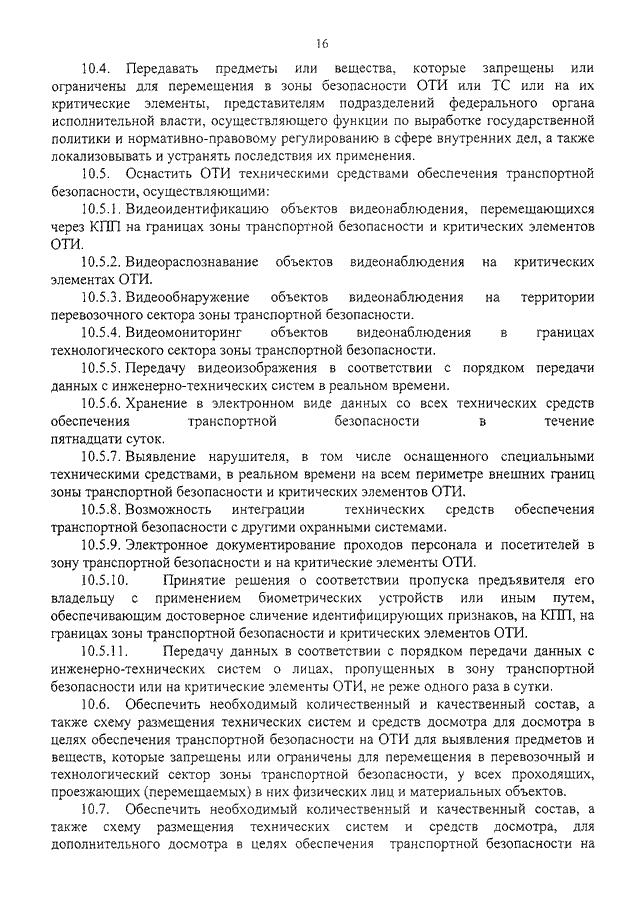 16

10.4. Передавать предметы или вещества, которые запрещены или ограничены для перемещения в зоны безопасности ОТИ или ТС или на их критические элементы, представителям подразделений федерального органа исполнительной власти, осуществляющего функции по выработке государственной политики и нормативно-правовому регулированию в сфере внутренних дел, а также локализовывать и устранять последствия их применения.

10.5. Оснастить ОТИ техническими средствами обеспечения транспортной безопасности, осуществляющими:

10.5.1. Видеоидентификацию объектов видеонаблюдения, перемещающихся через КПП на границах зоны транспортной безопасности и критических элементов ОТИ.

10.5.2. Видеораспознавание объектов видеонаблюдения на критических элементах ОТИ.

10.5.3. Видеообнаружение объектов видеонаблюдения на территории перевозочного сектора зоны транспортной безопасности.

10.5.4. Видеомониторинг объектов видеонаблюдения в границах технологического сектора зоны транспортной безопасности.

10.5.5. Передачу видеоизображения в соответствии с порядком передачи данных с инженерно-технических систем в реальном времени.

10.5.6. Хранение в электронном виде данных со всех технических средств обеспечения транспортной безопасности в течение пятнадцати суток.

10.5.7. Выявление нарушителя, в том числе оснащенного специальными техническими средствами, в реальном времени на всем периметре внешних границ зоны транспортной безопасности и критических элементов ОТИ.

10.5.8. Возможность интеграции технических средств обеспечения транспортной безопасности с другими охранными системами.

10.5.9. Электронное документирование проходов персонала и посетителей в зону транспортной безопасности и на критические элементы ОТИ.

10.5.10. Принятие решения о соответствии пропуска предъявителя его владельцу с применением биометрических устройств или иным путем, обеспечивающим достоверное сличение идентифицирующих признаков, на КПП, на границах зоны транспортной безопасности и критических элементов ОТИ.

10.5.11. Передачу данных в соответствии с порядком передачи данных с инженерно-технических систем о лицах, пропущенных в зону транспортной безопасности или на критические элементы ОТИ, не реже одного раза в сутки.

10.6. Обеспечить необходимый количественный и качественный состав, а также схему размещения технических систем и средств досмотра для досмотра в целях обеспечения транспортной безопасности на ОТИ для выявления предметов и веществ, которые запрещены или ограничены для перемещения в перевозочный и технологический сектор зоны транспортной безопасности, у всех проходящих, проезжающих (перемещаемых) в них физических лиц и материальных объектов.

10.7. Обеспечить необходимый количественный и качественный состав, а также схему размещения технических систем и средств досмотра, для дополнительного досмотра в целях обеспечения транспортной безопасности на